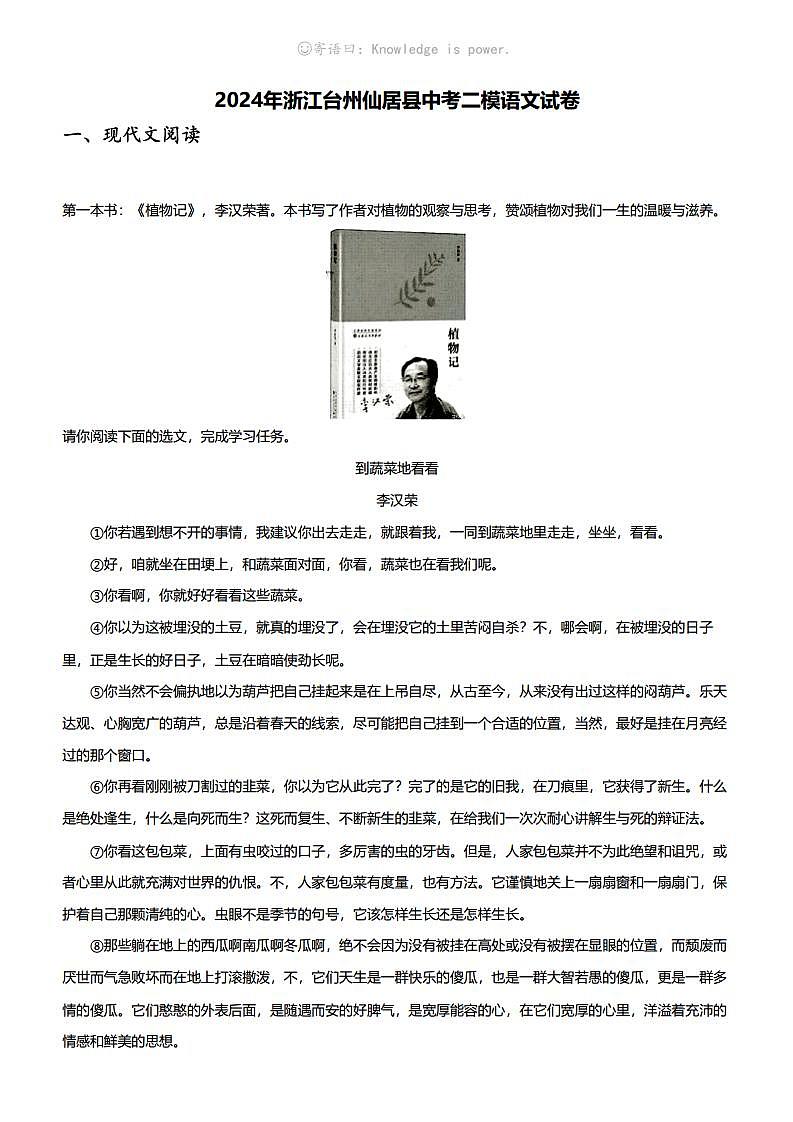 ☺寄语曰：Knowledge is power.

2024年浙江台州仙居县中考二模语文试卷

一、现代文阅读

第一本书：《植物记》，李汉荣著。本书写了作者对植物的观察与思考，赞颂植物对我们一生的温暖与滋养。

植物记

李汉荣

请你阅读下面的选文，完成学习任务。

到蔬菜地看看

李汉荣

①你若遇到想不开的事情，我建议你出去走走，就跟着我，一同到蔬菜地里走走，坐坐，看看。

②好，咱就坐在田埂上，和蔬菜面对面，你看，蔬菜也在看我们呢。

③你看啊，你就好好看看这些蔬菜。

④你以为这被埋没的土豆，就真的埋没了，会在埋没它的土里苦闷自杀？不，哪会啊，在被埋没的日子里，正是生长的好日子，土豆在暗暗使劲长呢。

⑤你当然不会偏执地以为葫芦把自己挂起来是在上吊自尽，从古至今，从来没有出过这样的闷葫芦。乐天达观、心胸宽广的葫芦，总是沿着春天的线索，尽可能把自己挂到一个合适的位置，当然，最好是挂在月亮经过的那个窗口。

⑥你再看刚刚被刀割过的韭菜，你以为它从此完了？完了的是它的旧我，在刀痕里，它获得了新生。什么是绝处逢生，什么是向死而生？这死而复生、不断新生的韭菜，在给我们一次次耐心讲解生与死的辩证法。

⑦你看这包包菜，上面有虫咬过的口子，多厉害的虫的牙齿。但是，人家包包菜并不为此绝望和诅咒，或者心里从此就充满对世界的仇恨。不，人家包包菜有度量，也有方法。它谨慎地关上一扇扇窗和一扇扇门，保护着自己那颗清纯的心。虫眼不是季节的句号，它该怎样生长还是怎样生长。

⑧那些躺在地上的西瓜啊南瓜啊冬瓜啊，绝不会因为没有被挂在高处或没有被摆在显眼的位置，而颓废而厌世而气急败坏而在地上打滚撒泼，不，它们天生是一群快乐的傻瓜，也是一群大智若愚的傻瓜，更是一群多情的傻瓜。它们憨憨的外表后面，是随遇而安的好脾气，是宽厚能容的心，在它们宽厚的心里，洋溢着充沛的情感和鲜美的思想。